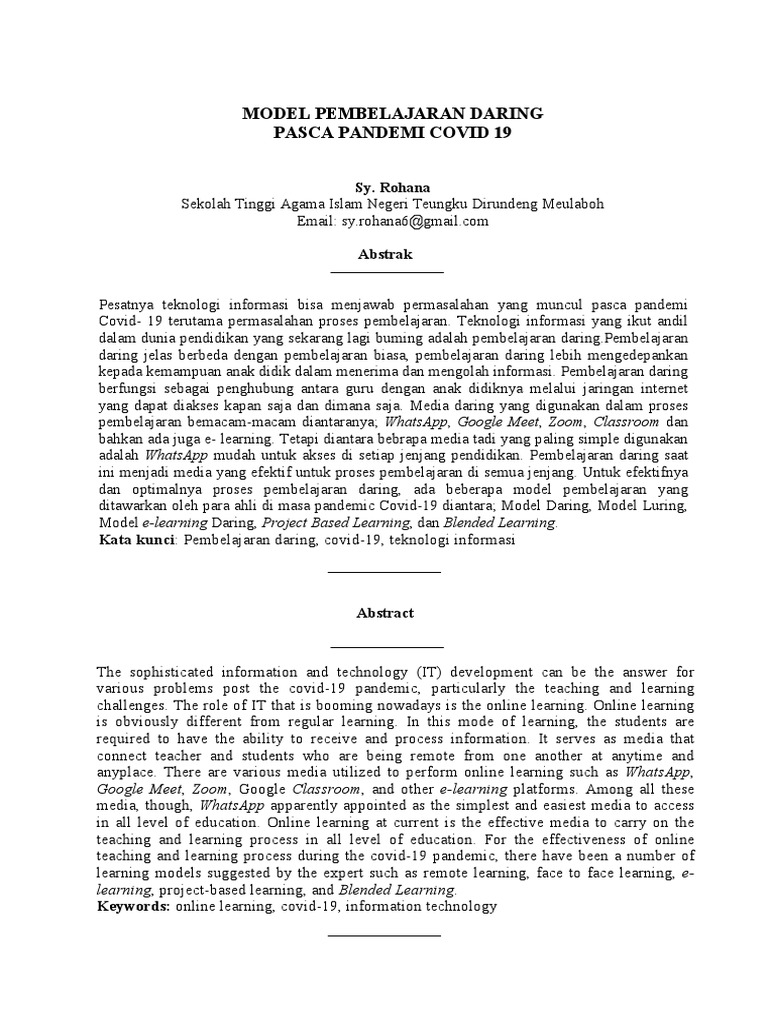 MODEL PEMBELAJARAN DARING
PASCA PANDEMI COVID 19

Sy. Rohana
Sekolah Tinggi Agama Islam Negeri Teungku Dirundeng Meulaboh
Email: sy.rohana6@gmail.com

Abstrak

Pesatnya teknologi informasi bisa menjawab permasalahan yang muncul pasca pandemi Covid- 19 terutama permasalahan proses pembelajaran. Teknologi informasi yang ikut andil dalam dunia pendidikan yang sekarang lagi buming adalah pembelajaran daring.Pembelajaran daring jelas berbeda dengan pembelajaran biasa, pembelajaran daring lebih mengedepankan kepada kemampuan anak didik dalam menerima dan mengolah informasi. Pembelajaran daring berfungsi sebagai penghubung antara guru dengan anak didiknya melalui jaringan internet yang dapat diakses kapan saja dan dimana saja. Media daring yang digunakan dalam proses pembelajaran bemacam-macam diantaranya; WhatsApp, Google Meet, Zoom, Classroom dan bahkan ada juga e- learning. Tetapi diantara bebrapa media tadi yang paling simple digunakan adalah WhatsApp mudah untuk akses di setiap jenjang pendidikan. Pembelajaran daring saat ini menjadi media yang efektif untuk proses pembelajaran di semua jenjang. Untuk efektifnya dan optimalnya proses pembelajaran daring, ada beberapa model pembelajaran yang ditawarkan oleh para ahli di masa pandemic Covid-19 diantara; Model Daring, Model Luring, Model e-learning Daring, Project Based Learning, dan Blended Learning.
Kata kunci: Pembelajaran daring, covid-19, teknologi informasi

Abstract

The sophisticated information and technology (IT) development can be the answer for various problems post the covid-19 pandemic, particularly the teaching and learning challenges. The role of IT that is booming nowadays is the online learning. Online learning is obviously different from regular learning. In this mode of learning, the students are required to have the ability to receive and process information. It serves as media that connect teacher and students who are being remote from one another at anytime and anyplace. There are various media utilized to perform online learning such as WhatsApp, Google Meet, Zoom, Google Classroom, and other e-learning platforms. Among all these media, though, WhatsApp apparently appointed as the simplest and easiest media to access in all level of education. Online learning at current is the effective media to carry on the teaching and learning process in all level of education. For the effectiveness of online teaching and learning process during the covid-19 pandemic, there have been a number of learning models suggested by the expert such as remote learning, face to face learning, e-learning, project-based learning, and Blended Learning.
Keywords: online learning, covid-19, information technology